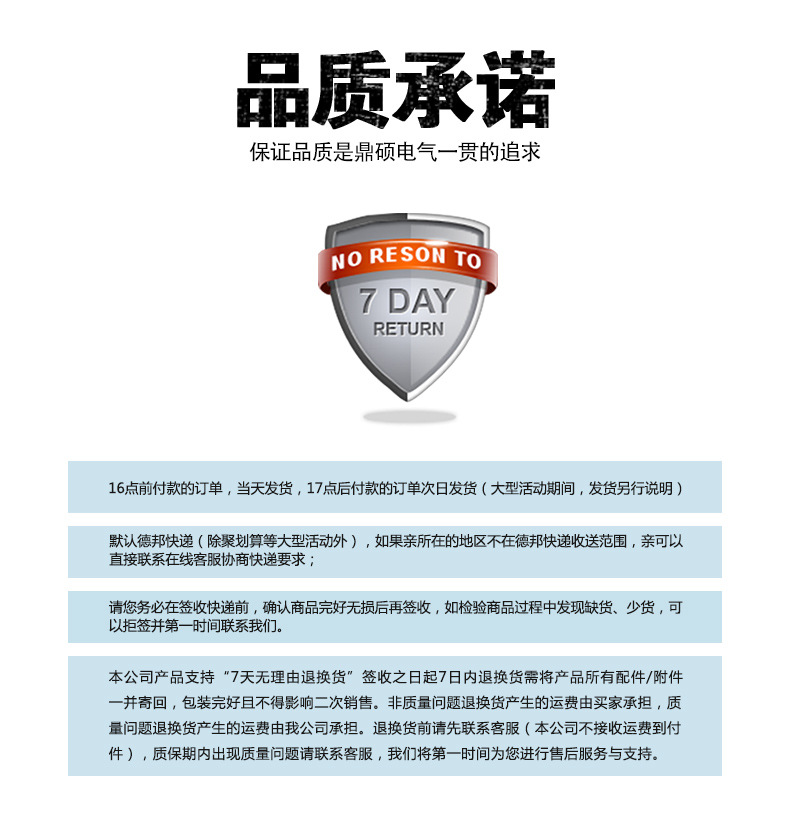 品质承诺

保证品质是鼎硕电气一贯的追求

NO RESON TO

7 DAY

RETURN

16点前付款的订单，当天发货，17点后付款的订单次日发货（大型活动期间，发货另行说明）

默认德邦快递（除聚划算等大型活动外），如果亲所在的地区不在德邦快递收送范围，亲可以直接联系在线客服协商快递要求；

请您务必在签收快递前，确认商品完好无损后再签收，如检验商品过程中发现缺货、少货，可以拒签并第一时间联系我们。

本公司产品支持“7天无理由退换货”签收之日起7日内退换货需将产品所有配件/附件一并寄回，包装完好且不得影响二次销售。非质量问题退换货产生的运费由买家承担，质量问题退换货产生的运费由我公司承担。退换货前请先联系客服（本公司不接收运费到付件），质保期内出现质量问题请联系客服，我们将第一时间为您进行售后服务与支持。